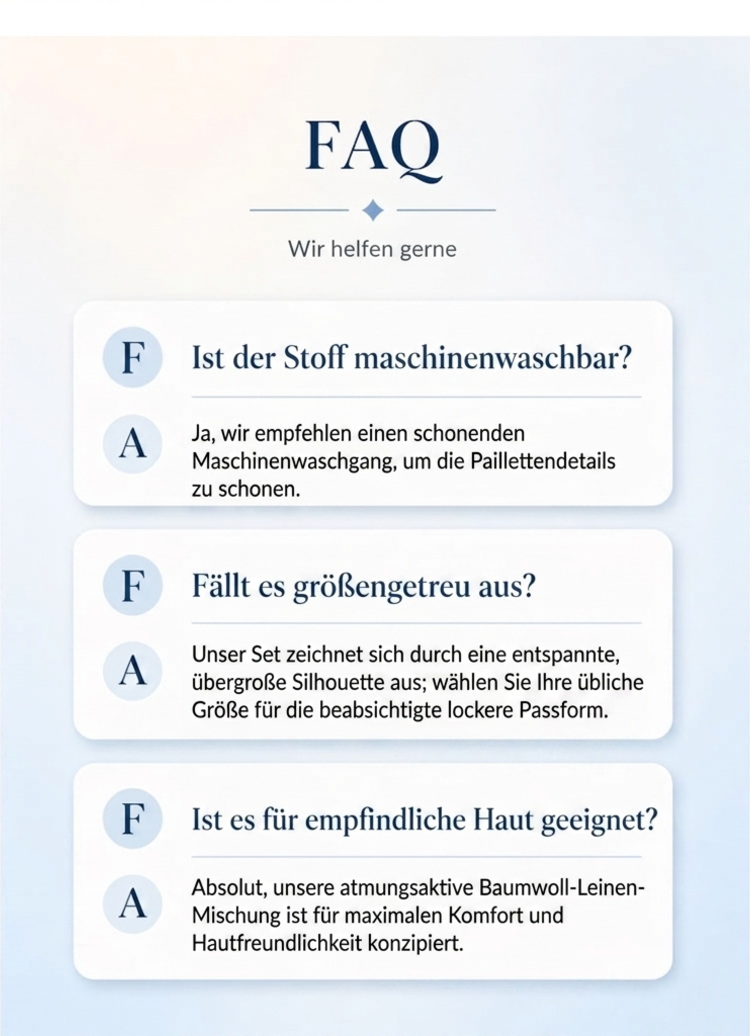 FAQ

Wir helfen gerne

F
Ist der Stoff maschinenwaschbar?

A
Ja, wir empfehlen einen schonenden Maschinenwaschgang, um die Paillettendetails zu schonen.

F
Fällt es größengetreu aus?

A
Unser Set zeichnet sich durch eine entspannte, übergroße Silhouette aus; wählen Sie Ihre übliche Größe für die beabsichtigte lockere Passform.

F
Ist es für empfindliche Haut geeignet?

A
Absolut, unsere atmungsaktive Baumwoll-Leinen-Mischung ist für maximalen Komfort und Hautfreundlichkeit konzipiert.